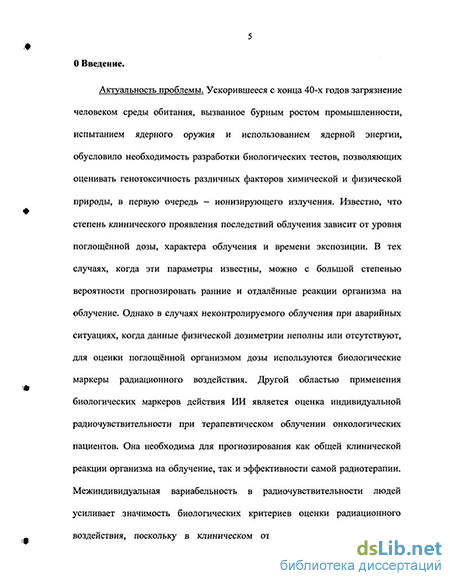 5

0 Введение.

Актуальность проблемы. Ускорившееся с конца 40-х годов загрязнение человеком среды обитания, вызванное бурным ростом промышленности, испытанием ядерного оружия и использованием ядерной энергии, обусловило необходимость разработки биологических тестов, позволяющих оценивать генотоксичность различных факторов химической и физической природы, в первую очередь – ионизирующего излучения. Известно, что степень клинического проявления последствий облучения зависит от уровня поглощённой дозы, характера облучения и времени экспозиции. В тех случаях, когда эти параметры известны, можно с большой степенью вероятности прогнозировать ранние и отдалённые реакции организма на облучение. Однако в случаях неконтролируемого облучения при аварийных ситуациях, когда данные физической дозиметрии неполны или отсутствуют, для оценки поглощённой организмом дозы используются биологические маркеры радиационного воздействия. Другой областью применения биологических маркеров действия ИИ является оценка индивидуальной радиочувствительности при терапевтическом облучении онкологических пациентов. Она необходима для прогнозирования как общей клинической реакции организма на облучение, так и эффективности самой радиотерапии. Межиндивидуальная вариабельность в радиочувствительности людей усиливает значимость биологических критериев оценки радиационного воздействия, поскольку в клиническом от

dsLib.net
библиотека диссертаций